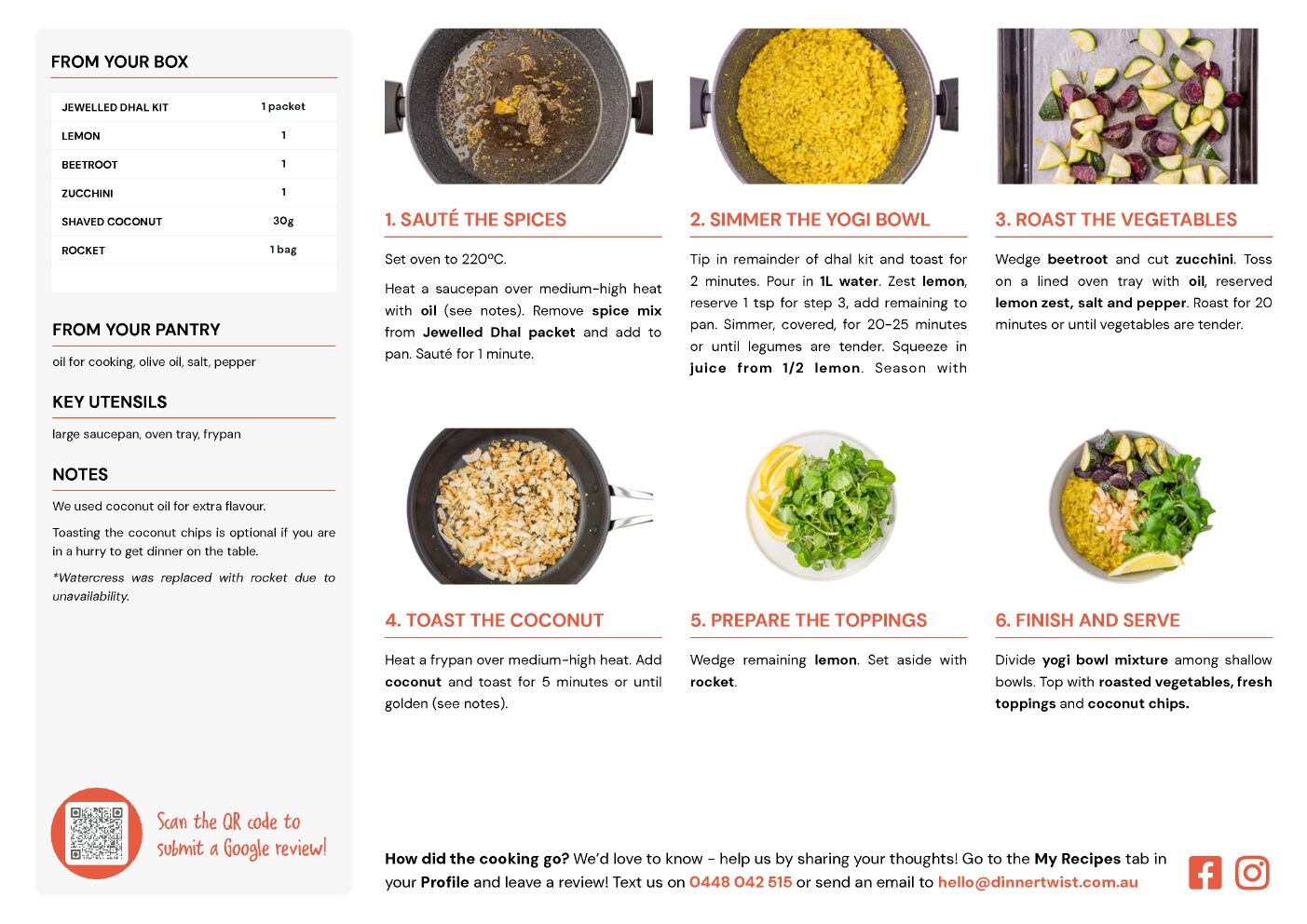 FROM YOUR BOX

| JEWELLED DHAL KIT | 1 packet |
|---|---|
| LEMON | 1 |
| BEETROOT | 1 |
| ZUCCHINI | 1 |
| SHAVED COCONUT | 30g |
| ROCKET | 1 bag |

FROM YOUR PANTRY

oil for cooking, olive oil, salt, pepper

KEY UTENSILS

large saucepan, oven tray, frypan

NOTES

We used coconut oil for extra flavour.

Toasting the coconut chips is optional if you are in a hurry to get dinner on the table.

*Watercress was replaced with rocket due to unavailability.

Scan the QR code to submit a Google review!

1. SAUTÉ THE SPICES

Set oven to 220ºC.

Heat a saucepan over medium-high heat with oil (see notes). Remove spice mix from Jewelled Dhal packet and add to pan. Sauté for 1 minute.

2. SIMMER THE YOGI BOWL

Tip in remainder of dhal kit and toast for 2 minutes. Pour in 1L water. Zest lemon, reserve 1 tsp for step 3, add remaining to pan. Simmer, covered, for 20-25 minutes or until legumes are tender. Squeeze in juice from 1/2 lemon. Season with

3. ROAST THE VEGETABLES

Wedge beetroot and cut zucchini. Toss on a lined oven tray with oil, reserved lemon zest, salt and pepper. Roast for 20 minutes or until vegetables are tender.

4. TOAST THE COCONUT

Heat a frypan over medium-high heat. Add coconut and toast for 5 minutes or until golden (see notes).

5. PREPARE THE TOPPINGS

Wedge remaining lemon. Set aside with rocket.

6. FINISH AND SERVE

Divide yogi bowl mixture among shallow bowls. Top with roasted vegetables, fresh toppings and coconut chips.

How did the cooking go? We'd love to know - help us by sharing your thoughts! Go to the My Recipes tab in your Profile and leave a review! Text us on 0448 042 515 or send an email to hello@dinnertwist.com.au